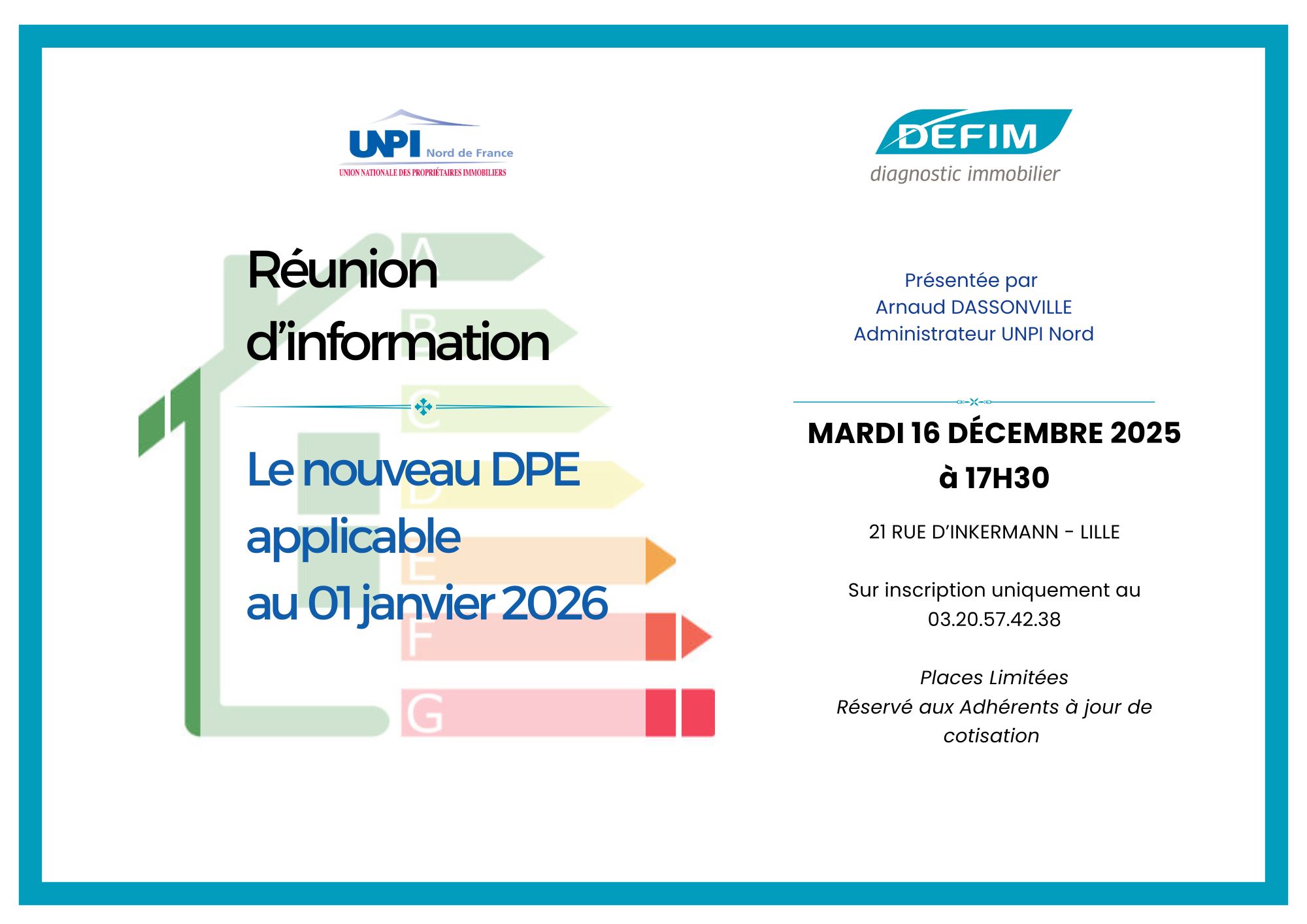 UNPI Nord de France
UNION NATIONALE DES PROPRIÉTAIRES IMMOBILIERS

Réunion d'information

Le nouveau DPE applicable au 01 janvier 2026

A
B
C
D
E
F
G

DEFIM
diagnostic immobilier

Présentée par
Arnaud DASSONVILLE
Administrateur UNPI Nord

MARDI 16 DÉCEMBRE 2025
à 17H30

21 RUE D'INKERMANN - LILLE

Sur inscription uniquement au
03.20.57.42.38

Places Limitées
Réservé aux Adhérents à jour de cotisation